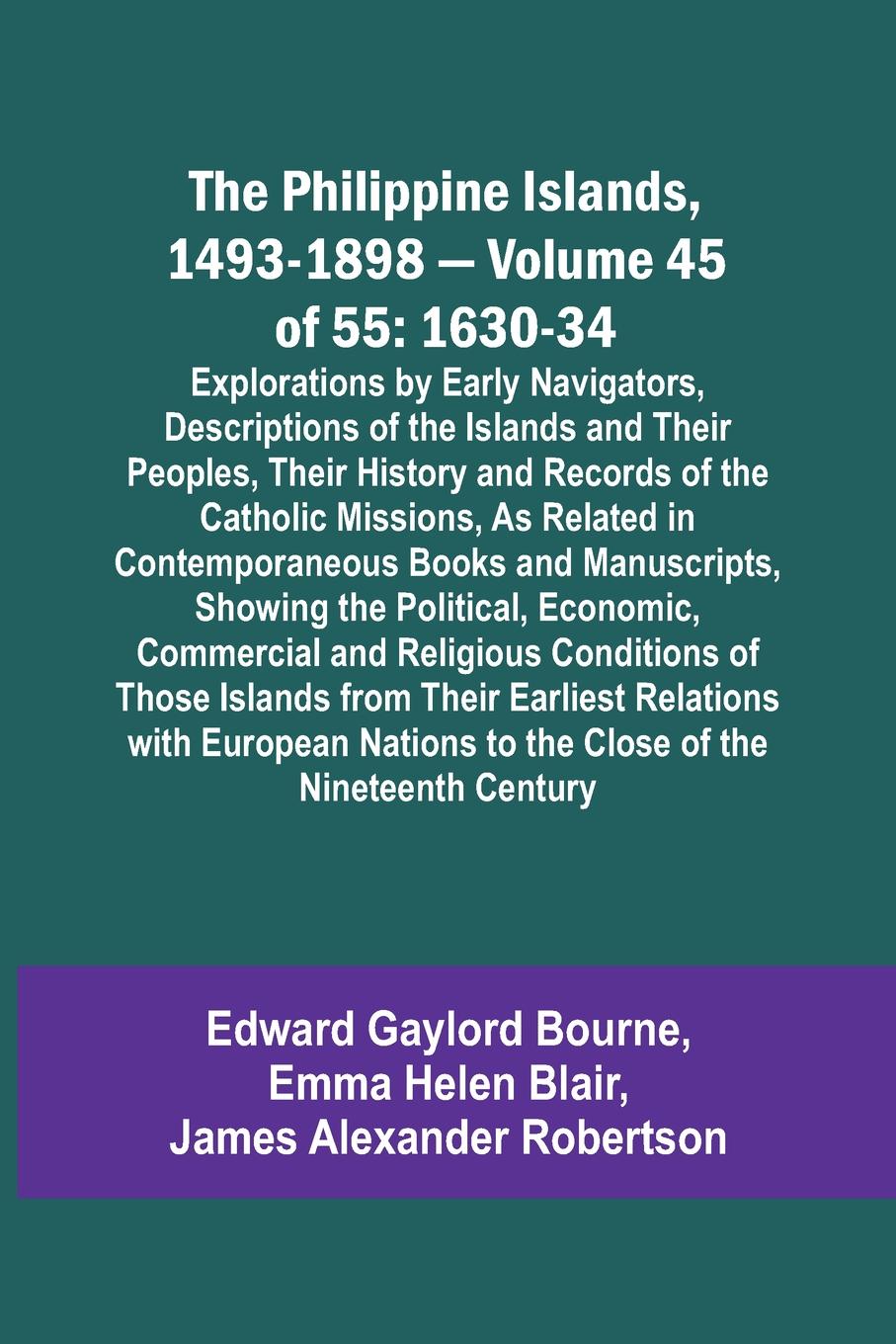 The Philippine Islands, 1493-1898 — Volume 45 of 55: 1630-34

Explorations by Early Navigators, Descriptions of the Islands and Their Peoples, Their History and Records of the Catholic Missions, As Related in Contemporaneous Books and Manuscripts, Showing the Political, Economic, Commercial and Religious Conditions of Those Islands from Their Earliest Relations with European Nations to the Close of the Nineteenth Century

Edward Gaylord Bourne, Emma Helen Blair, James Alexander Robertson